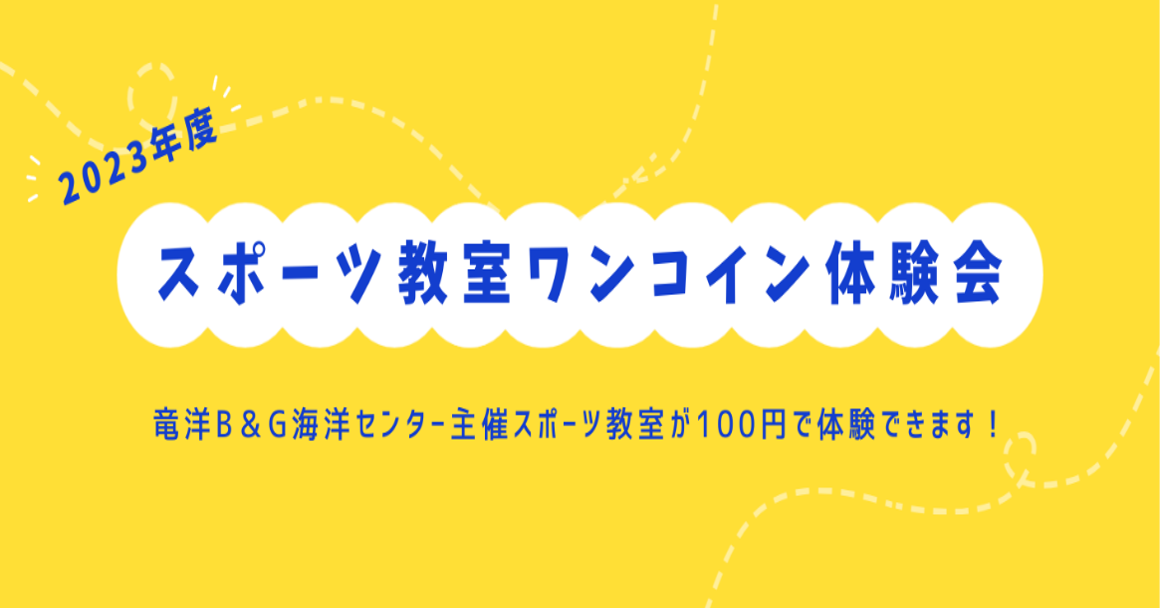 2023年度

スポーツ教室ワンコイン体験会

竜洋B＆G海洋センター主催スポーツ教室が100円で体験できます！